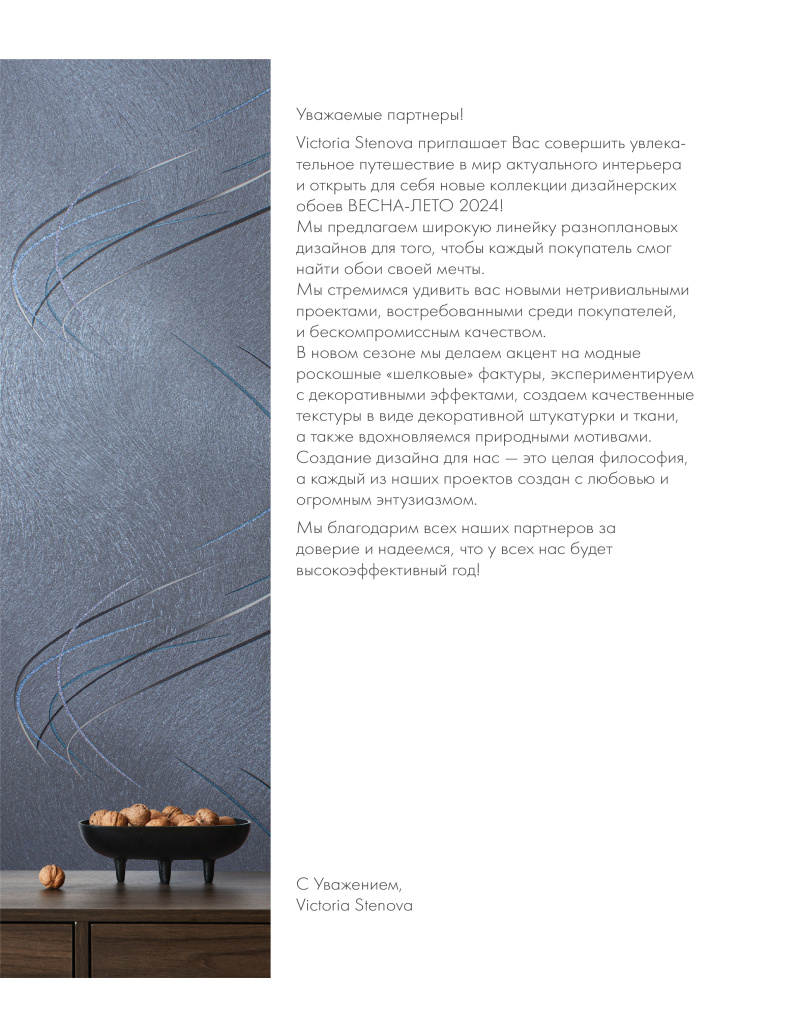 Уважаемые партнеры!

Victoria Stenova приглашает Вас совершить увлекательное путешествие в мир актуального интерьера и открыть для себя новые коллекции дизайнерских обоев ВЕСНА-ЛЕТО 2024!
Мы предлагаем широкую линейку разноплановых дизайнов для того, чтобы каждый покупатель смог найти обои своей мечты.
Мы стремимся удивить вас новыми нетривиальными проектами, востребованными среди покупателей, и бескомпромиссным качеством.
В новом сезоне мы делаем акцент на модные роскошные «шелковые» фактуры, экспериментируем с декоративными эффектами, создаем качественные текстуры в виде декоративной штукатурки и ткани, а также вдохновляемся природными мотивами.
Создание дизайна для нас — это целая философия, а каждый из наших проектов создан с любовью и огромным энтузиазмом.

Мы благодарим всех наших партнеров за доверие и надеемся, что у всех нас будет высокоэффективный год!

С Уважением,
Victoria Stenova